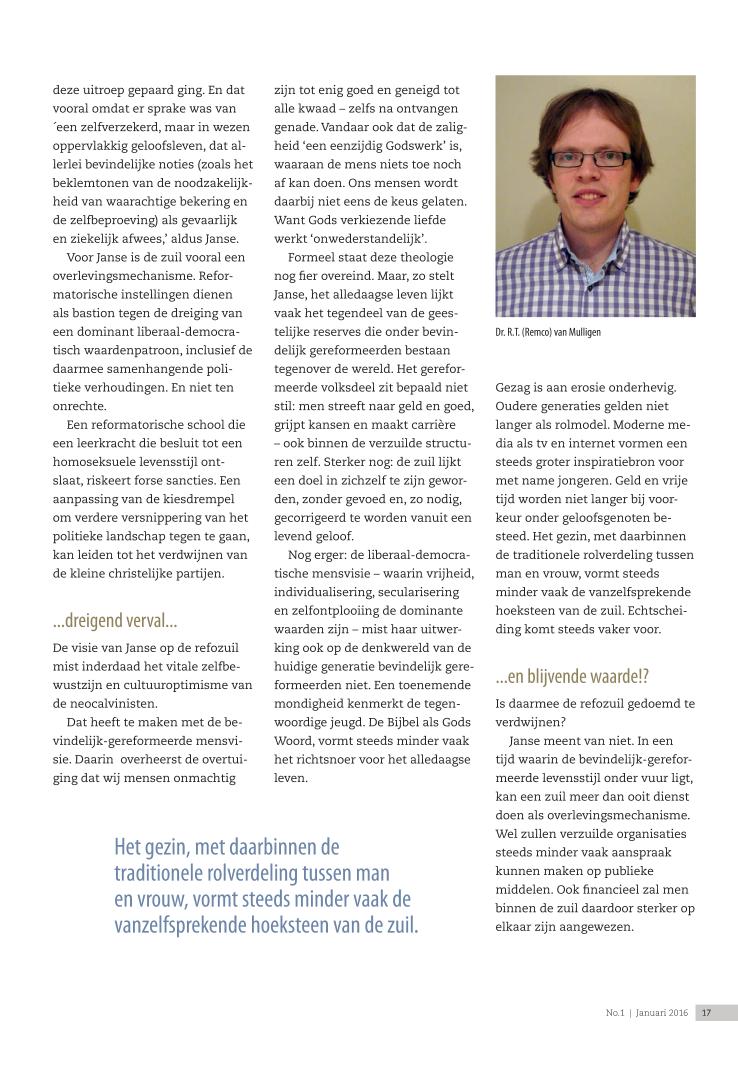 deze uitroep gepaard ging. En dat vooral omdat er sprake was van ´een zelfverzekerd, maar in wezen oppervlakkig geloofsleven, dat allerlei bevindelijke noties (zoals het beklemtonen van de noodzakelijkheid van waarachtige bekering en de zelfbeproeving) als gevaarlijk en ziekelijk afwees,' aldus Janse.

Voor Janse is de zuil vooral een overlevingsmechanisme. Reformatorische instellingen dienen als bastion tegen de dreiging van een dominant liberaal-democratisch waardenpatroon, inclusief de daarmee samenhangende politieke verhoudingen. En niet ten onrechte.

Een reformatorische school die een leerkracht die besluit tot een homoseksuele levensstijl ontslaat, riskeert forse sancties. Een aanpassing van de kiesdrempel om verdere versnippering van het politieke landschap tegen te gaan, kan leiden tot het verdwijnen van de kleine christelijke partijen.

...dreigend verval...

De visie van Janse op de refozuil mist inderdaad het vitale zelfbewustzijn en cultuuroptimisme van de neocalvinisten.

Dat heeft te maken met de bevindelijk-gereformeerde mensvisie. Daarin overheerst de overtuiging dat wij mensen onmachtig zijn tot enig goed en geneigd tot alle kwaad – zelfs na ontvangen genade. Vandaar ook dat de zaligheid 'een eenzijdig Godswerk' is, waaraan de mens niets toe noch af kan doen. Ons mensen wordt daarbij niet eens de keus gelaten. Want Gods verkiezende liefde werkt 'onwederstandelijk'.

Formeel staat deze theologie nog fier overeind. Maar, zo stelt Janse, het alledaagse leven lijkt vaak het tegendeel van de geestelijke reserves die onder bevindelijk gereformeerden bestaan tegenover de wereld. Het gereformeerde volksdeel zit bepaald niet stil: men streeft naar geld en goed, grijpt kansen en maakt carrière – ook binnen de verzuilde structuren zelf. Sterker nog: de zuil lijkt een doel in zichzelf te zijn geworden, zonder gevoed en, zo nodig, gecorrigeerd te worden vanuit een levend geloof.

Nog erger: de liberaal-democratische mensvisie – waarin vrijheid, individualisering, secularisering en zelfontplooiing de dominante waarden zijn – mist haar uitwerking ook op de denkwereld van de huidige generatie bevindelijk gereformeerden niet. Een toenemende mondigheid kenmerkt de tegenwoordige jeugd. De Bijbel als Gods Woord, vormt steeds minder vaak het richtsnoer voor het alledaagse leven.

Dr. R.T. (Remco) van Mulligen

Gezag is aan erosie onderhevig. Oudere generaties gelden niet langer als rolmodel. Moderne media als tv en internet vormen een steeds groter inspiratiebron voor met name jongeren. Geld en vrije tijd worden niet langer bij voorkeur onder geloofsgenoten besteed. Het gezin, met daarbinnen de traditionele rolverdeling tussen man en vrouw, vormt steeds minder vaak de vanzelfsprekende hoeksteen van de zuil. Echtscheiding komt steeds vaker voor.

...en blijvende waarde!?

Is daarmee de refozuil gedoemd te verdwijnen?

Janse meent van niet. In een tijd waarin de bevindelijk-gereformeerde levensstijl onder vuur ligt, kan een zuil meer dan ooit dienst doen als overlevingsmechanisme. Wel zullen verzuilde organisaties steeds minder vaak aanspraak kunnen maken op publieke middelen. Ook financieel zal men binnen de zuil daardoor sterker op elkaar zijn aangewezen.

Het gezin, met daarbinnen de traditionele rolverdeling tussen man en vrouw, vormt steeds minder vaak de vanzelfsprekende hoeksteen van de zuil.

No.1 | Januari 2016 17